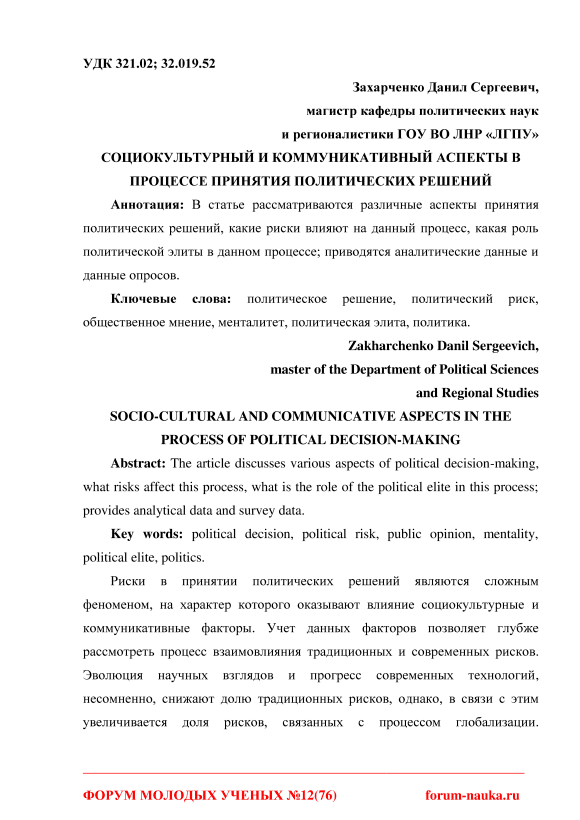 УДК 321.02; 32.019.52

Захарченко Данил Сергеевич,
магистр кафедры политических наук
и регионалистики ГОУ ВО ЛНР «ЛГПУ»

СОЦИОКУЛЬТУРНЫЙ И КОММУНИКАТИВНЫЙ АСПЕКТЫ В ПРОЦЕССЕ ПРИНЯТИЯ ПОЛИТИЧЕСКИХ РЕШЕНИЙ

Аннотация: В статье рассматриваются различные аспекты принятия политических решений, какие риски влияют на данный процесс, какая роль политической элиты в данном процессе; приводятся аналитические данные и данные опросов.

Ключевые слова: политическое решение, политический риск, общественное мнение, менталитет, политическая элита, политика.

Zakharchenko Danil Sergeevich,
master of the Department of Political Sciences
and Regional Studies

SOCIO-CULTURAL AND COMMUNICATIVE ASPECTS IN THE PROCESS OF POLITICAL DECISION-MAKING

Abstract: The article discusses various aspects of political decision-making, what risks affect this process, what is the role of the political elite in this process; provides analytical data and survey data.

Key words: political decision, political risk, public opinion, mentality, political elite, politics.

Риски в принятии политических решений являются сложным феноменом, на характер которого оказывают влияние социокультурные и коммуникативные факторы. Учет данных факторов позволяет глубже рассмотреть процесс взаимовлияния традиционных и современных рисков. Эволюция научных взглядов и прогресс современных технологий, несомненно, снижают долю традиционных рисков, однако, в связи с этим увеличивается доля рисков, связанных с процессом глобализации.

ФОРУМ МОЛОДЫХ УЧЕНЫХ №12(76) forum-nauka.ru